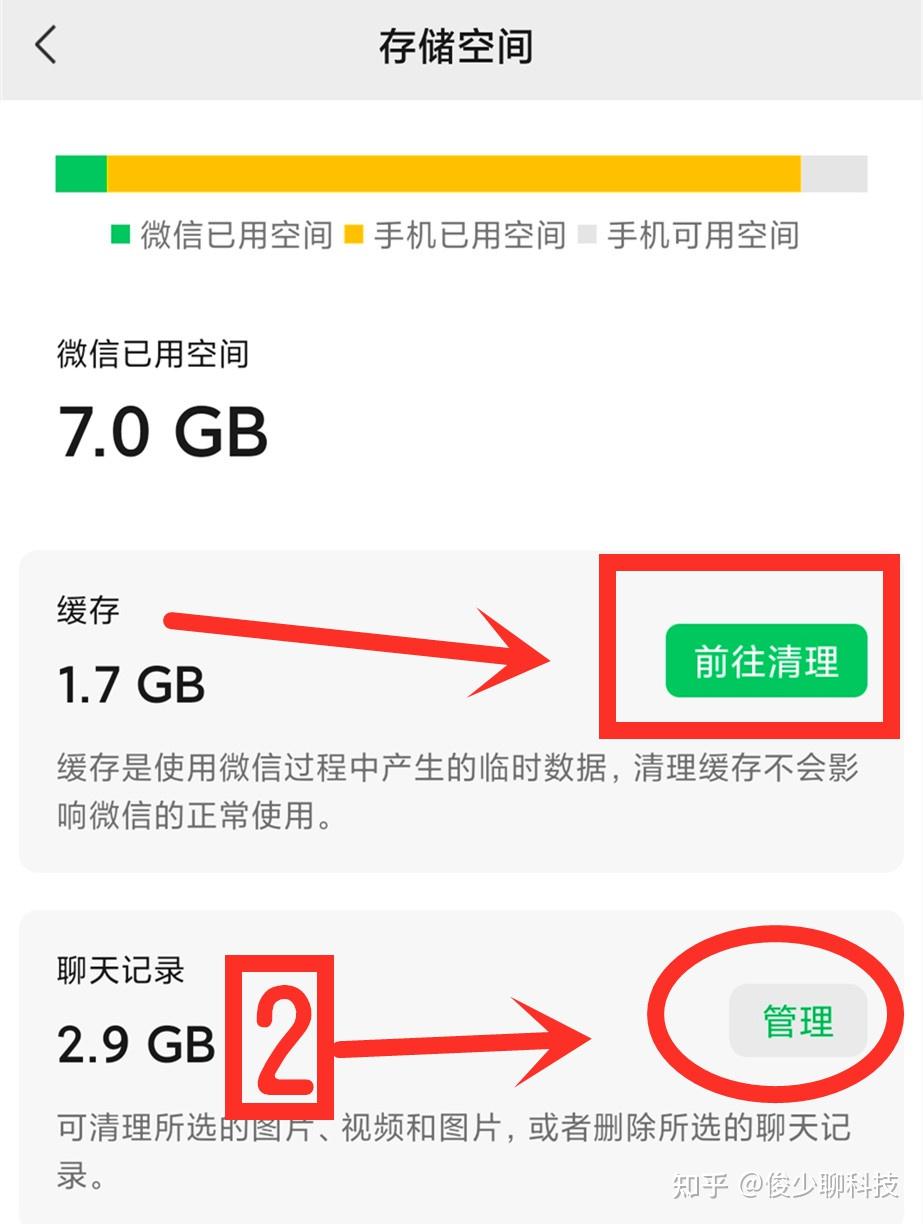 存储空间

微信已用空间 手机已用空间 手机可用空间

微信已用空间
7.0 GB

缓存
1.7 GB
前往清理
缓存是使用微信过程中产生的临时数据，清理缓存不会影响微信的正常使用。

聊天记录
2.9 GB
2
管理
可清理所选的图片、视频和图片，或者删除所选的聊天记录。

知乎 @俊少聊科技